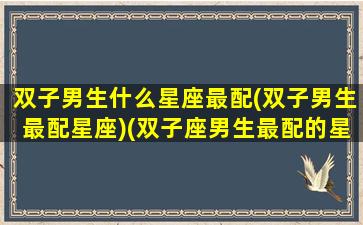 双子男生什么星座最配(双子男生最配星座)(双子座男生最配的星